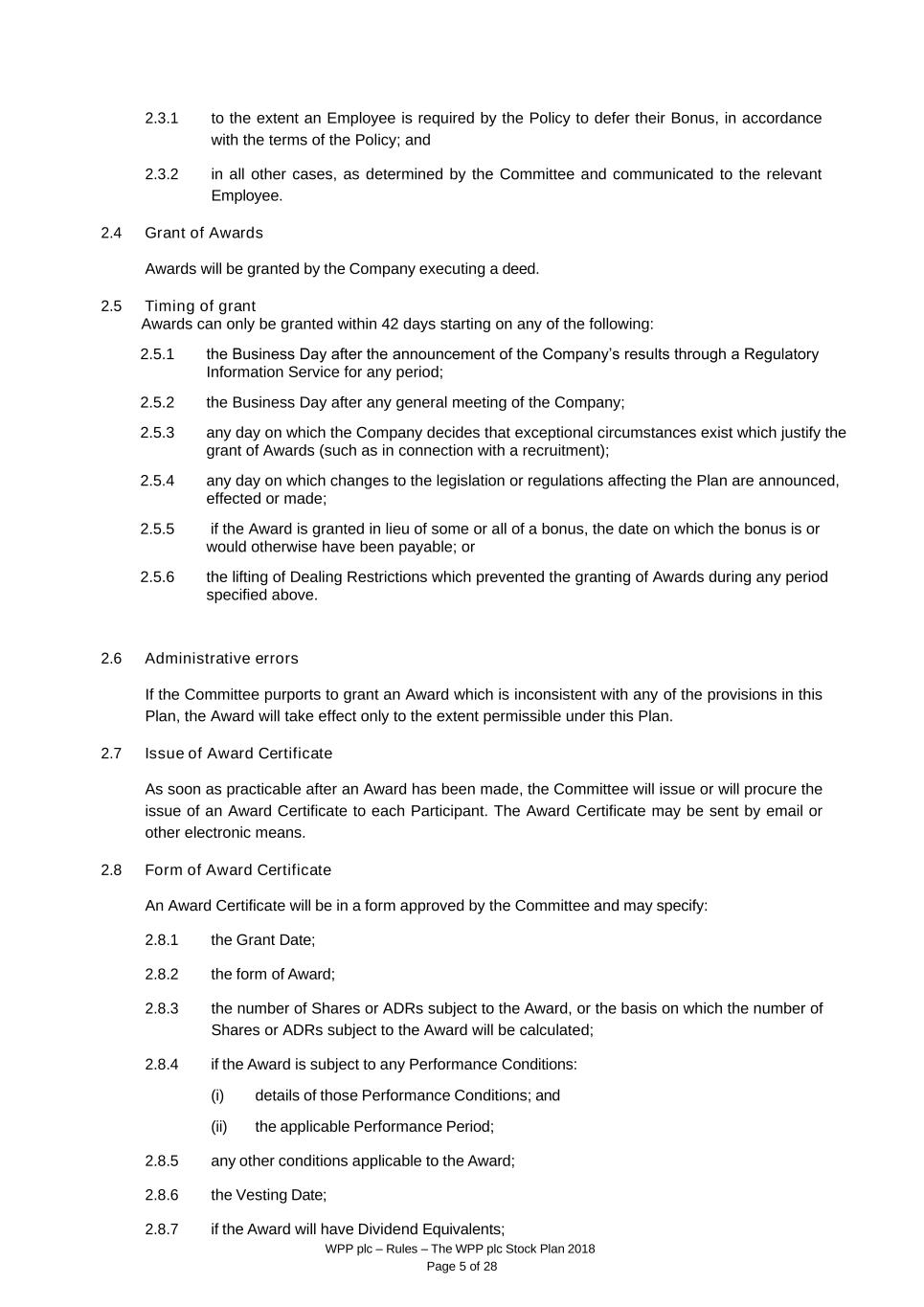 2.3.1 to the extent an Employee is required by the Policy to defer their Bonus, in accordance with the terms of the Policy; and

2.3.2 in all other cases, as determined by the Committee and communicated to the relevant Employee.

2.4 Grant of Awards

Awards will be granted by the Company executing a deed.

2.5 Timing of grant
Awards can only be granted within 42 days starting on any of the following:

2.5.1 the Business Day after the announcement of the Company's results through a Regulatory Information Service for any period;

2.5.2 the Business Day after any general meeting of the Company;

2.5.3 any day on which the Company decides that exceptional circumstances exist which justify the grant of Awards (such as in connection with a recruitment);

2.5.4 any day on which changes to the legislation or regulations affecting the Plan are announced, effected or made;

2.5.5 if the Award is granted in lieu of some or all of a bonus, the date on which the bonus is or would otherwise have been payable; or

2.5.6 the lifting of Dealing Restrictions which prevented the granting of Awards during any period specified above.

2.6 Administrative errors

If the Committee purports to grant an Award which is inconsistent with any of the provisions in this Plan, the Award will take effect only to the extent permissible under this Plan.

2.7 Issue of Award Certificate

As soon as practicable after an Award has been made, the Committee will issue or will procure the issue of an Award Certificate to each Participant. The Award Certificate may be sent by email or other electronic means.

2.8 Form of Award Certificate

An Award Certificate will be in a form approved by the Committee and may specify:

2.8.1 the Grant Date;

2.8.2 the form of Award;

2.8.3 the number of Shares or ADRs subject to the Award, or the basis on which the number of Shares or ADRs subject to the Award will be calculated;

2.8.4 if the Award is subject to any Performance Conditions:

(i) details of those Performance Conditions; and

(ii) the applicable Performance Period;

2.8.5 any other conditions applicable to the Award;

2.8.6 the Vesting Date;

2.8.7 if the Award will have Dividend Equivalents;

WPP plc – Rules – The WPP plc Stock Plan 2018
Page 5 of 28